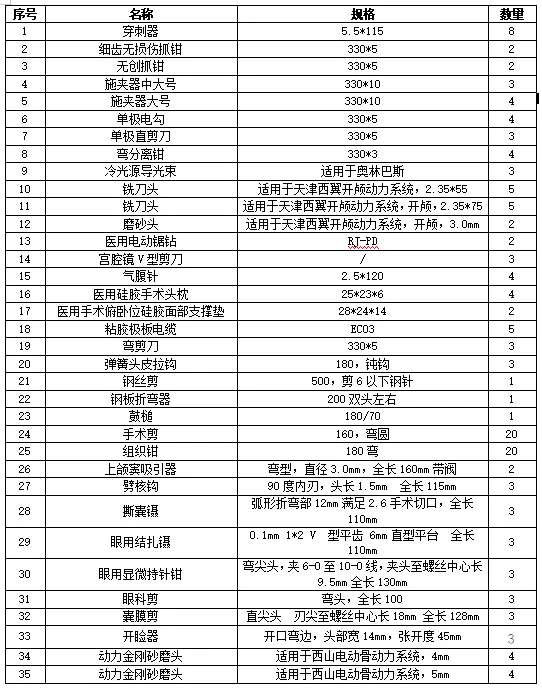 | 序号 | 名称 | 规格 | 数量 |
|---|---|---|---|
| 1 | 穿刺器 | 5.5*115 | 8 |
| 2 | 细齿无损伤抓钳 | 330*5 | 2 |
| 3 | 无创抓钳 | 330*5 | 2 |
| 4 | 施夹器中大号 | 330*10 | 3 |
| 5 | 施夹器大号 | 330*10 | 4 |
| 6 | 单极电勾 | 330*5 | 4 |
| 7 | 单极直剪刀 | 330*5 | 3 |
| 8 | 弯分离钳 | 330*3 | 4 |
| 9 | 冷光源导光束 | 适用于奥林巴斯 | 3 |
| 10 | 铣刀头 | 适用于天津西翼开颅动力系统，2.35*55 | 5 |
| 11 | 铣刀头 | 适用于天津西翼开颅动力系统，开颅，2.35*75 | 5 |
| 12 | 磨砂头 | 适用于天津西翼开颅动力系统，开颅，3.0mm | 2 |
| 13 | 医用电动锯钻 | RJ-PD | 2 |
| 14 | 宫腔镜 V 型剪刀 | / | 3 |
| 15 | 气腹针 | 2.5*120 | 4 |
| 16 | 医用硅胶手术头枕 | 25*23*6 | 4 |
| 17 | 医用手术俯卧位硅胶面部支撑垫 | 28*24*14 | 2 |
| 18 | 粘胶极板电缆 | EC03 | 5 |
| 19 | 弯剪刀 | 330*5 | 3 |
| 20 | 弹簧头皮拉钩 | 180，钝钩 | 3 |
| 21 | 钢丝剪 | 500，剪 6 以下钢针 | 1 |
| 22 | 钢板折弯器 | 200 双头左右 | 1 |
| 23 | 鼓槌 | 180/70 | 1 |
| 24 | 手术剪 | 160，弯圆 | 20 |
| 25 | 组织钳 | 180 弯 | 20 |
| 26 | 上颌窦吸引器 | 弯型，直径 3.0mm，全长 160mm 带阀 | 2 |
| 27 | 劈核钩 | 90 度内刃，头长 1.5mm 全长 115mm | 3 |
| 28 | 撕囊镊 | 弧形折弯部 12mm 满足 2.6 手术切口，全长 110mm | 3 |
| 29 | 眼用结扎镊 | 0.1mm 1*2 V 型平齿 6mm 直型平台 全长 110mm | 3 |
| 30 | 眼用显微持针钳 | 弯尖头，夹 6-0 至 10-0 线，夹头至螺丝中心长 9.5mm 全长 130mm | 3 |
| 31 | 眼科剪 | 弯头，全长 100 | 3 |
| 32 | 囊膜剪 | 直尖头 刃尖至螺丝中心长 18mm 全长 128mm | 3 |
| 33 | 开睑器 | 开口弯边，头部宽 14mm，张开度 45mm | 3 |
| 34 | 动力金刚砂磨头 | 适用于西山电动骨动力系统，4mm | 4 |
| 35 | 动力金刚砂磨头 | 适用于西山电动骨动力系统，5mm | 4 |